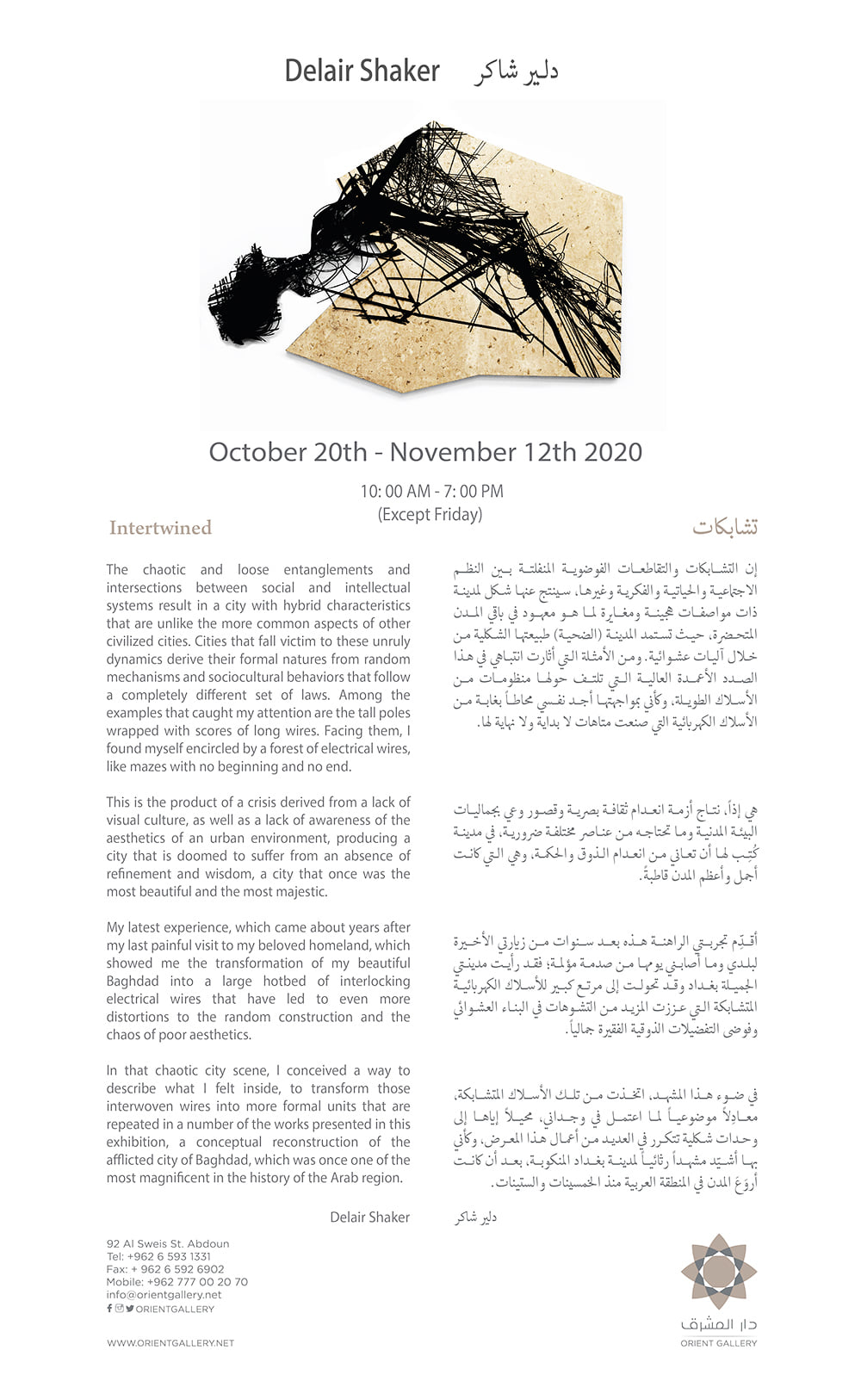 Delair Shaker دلير شاكر

October 20th - November 12th 2020

10: 00 AM - 7: 00 PM
(Except Friday)

Intertwined

The chaotic and loose entanglements and intersections between social and intellectual systems result in a city with hybrid characteristics that are unlike the more common aspects of other civilized cities. Cities that fall victim to these unruly dynamics derive their formal natures from random mechanisms and sociocultural behaviors that follow a completely different set of laws. Among the examples that caught my attention are the tall poles wrapped with scores of long wires. Facing them, I found myself encircled by a forest of electrical wires, like mazes with no beginning and no end.

This is the product of a crisis derived from a lack of visual culture, as well as a lack of awareness of the aesthetics of an urban environment, producing a city that is doomed to suffer from an absence of refinement and wisdom, a city that once was the most beautiful and the most majestic.

My latest experience, which came about years after my last painful visit to my beloved homeland, which showed me the transformation of my beautiful Baghdad into a large hotbed of interlocking electrical wires that have led to even more distortions to the random construction and the chaos of poor aesthetics.

In that chaotic city scene, I conceived a way to describe what I felt inside, to transform those interwoven wires into more formal units that are repeated in a number of the works presented in this exhibition, a conceptual reconstruction of the afflicted city of Baghdad, which was once one of the most magnificent in the history of the Arab region.

Delair Shaker

تشابكات

إن التشابكات والتقاطعات الفوضوية المنفلتة بين النظم الاجتماعية والحياتية والفكرية وغيرها، سينتج عنها شكل لمدينة ذات مواصفات هجينة ومغايرة لما هو معهود في باقي المدن المتحضرة، حيث تستمد المدينة (الضحية) طبيعتها الشكلية من خلال آليات عشوائية. ومن الأمثلة التي أثارت انتباهي في هذا الصدد الأعمدة العالية التي تلتف حولها منظومات من الأسلاك الطويلة، وكأني بمواجهتها أجد نفسي محاطاً بغابة من الأسلاك الكهربائية التي صنعت متاهات لا بداية ولا نهاية لها.

هي إذاً، نتاج أزمة انعدام ثقافة بصرية وقصور وعي بجماليات البيئة المدنية وما تحتاجه من عناصر مختلفة ضرورية، في مدينة كُتِب لها أن تعاني من انعدام الذوق والحكمة، وهي التي كانت أجمل وأعظم المدن قاطبةً.

أقدّم تجربتي الراهنة هذه بعد سنوات من زيارتي الأخيرة لبلدي وما أصابني يومها من صدمة مؤلمة؛ فقد رأيت مدينتي الجميلة بغداد وقد تحولت إلى مرتع كبير للأسلاك الكهربائية المتشابكة التي عززت المزيد من التشوهات في البناء العشوائي وفوضى التفضيلات الذوقية الفقيرة جمالياً.

في ضوء هذا المشهد، اتخذت من تلك الأسلاك المتشابكة، معادِلاً موضوعياً لما اعتمل في وجداني، محيلاً إياها إلى وحدات شكلية تتكرر في العديد من أعمال هذا المعرض، وكأني بها أشيّد مشهداً رثائياً لمدينة بغداد المنكوبة، بعد أن كانت أروعَ المدن في المنطقة العربية منذ الخمسينات والستينات.

دلير شاكر

92 Al Sweis St. Abdoun
Tel: +962 6 593 1331
Fax: + 962 6 592 6902
Mobile: +962 777 00 20 70
info@orientgallery.net
ORIENTGALLERY

WWW.ORIENTGALLERY.NET

دار المشرق
ORIENT GALLERY